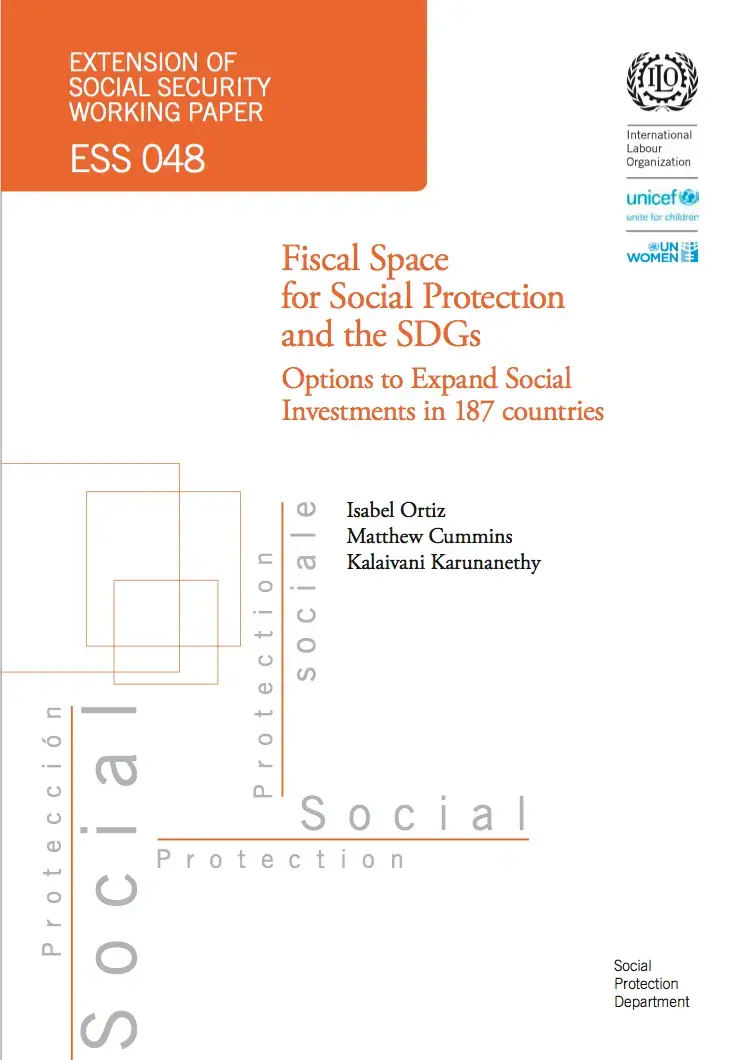 EXTENSION OF SOCIAL SECURITY WORKING PAPER

ESS 048

ILO

International Labour Organization

unicef
unite for children

UN WOMEN

Fiscal Space for Social Protection and the SDGs

Options to Expand Social Investments in 187 countries

Isabel Ortiz
Matthew Cummins
Kalaivani Karunanethy

Protection sociale

Protección Social

Social Protection

Social Protection Department